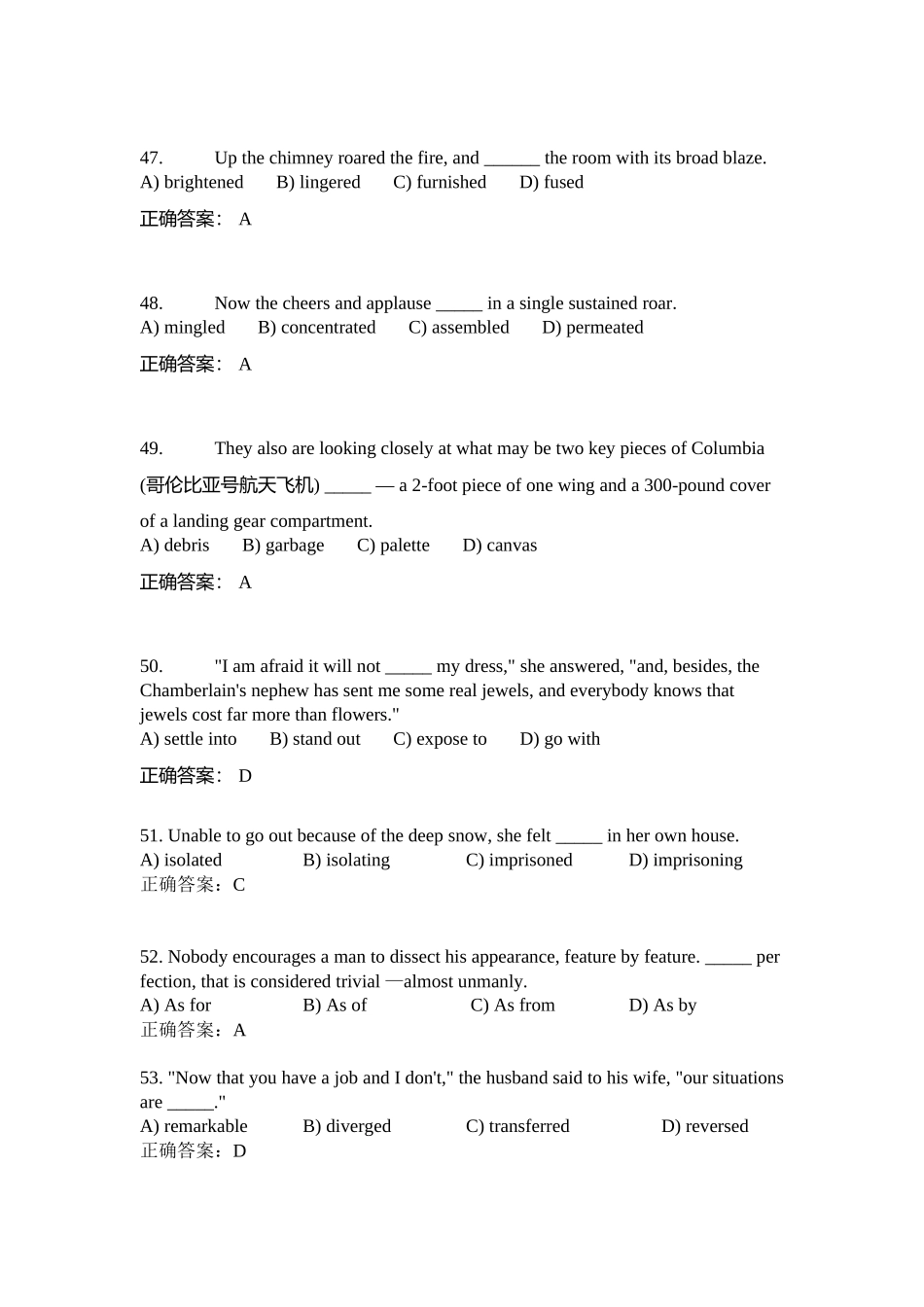 47. Up the chimney roared the fire, and ______ the room with its broad blaze.
A) brightened B) lingered C) furnished D) fused

正确答案： A

48. Now the cheers and applause _____ in a single sustained roar.
A) mingled B) concentrated C) assembled D) permeated

正确答案： A

49. They also are looking closely at what may be two key pieces of Columbia (哥伦比亚号航天飞机) _____ — a 2-foot piece of one wing and a 300-pound cover of a landing gear compartment.
A) debris B) garbage C) palette D) canvas

正确答案： A

50. "I am afraid it will not _____ my dress," she answered, "and, besides, the Chamberlain's nephew has sent me some real jewels, and everybody knows that jewels cost far more than flowers."
A) settle into B) stand out C) expose to D) go with

正确答案： D

51. Unable to go out because of the deep snow, she felt _____ in her own house.
A) isolated B) isolating C) imprisoned D) imprisoning
正确答案：C

52. Nobody encourages a man to dissect his appearance, feature by feature. _____ per fection, that is considered trivial —almost unmanly.
A) As for B) As of C) As from D) As by
正确答案：A

53. "Now that you have a job and I don't," the husband said to his wife, "our situations are _____."
A) remarkable B) diverged C) transferred D) reversed
正确答案：D